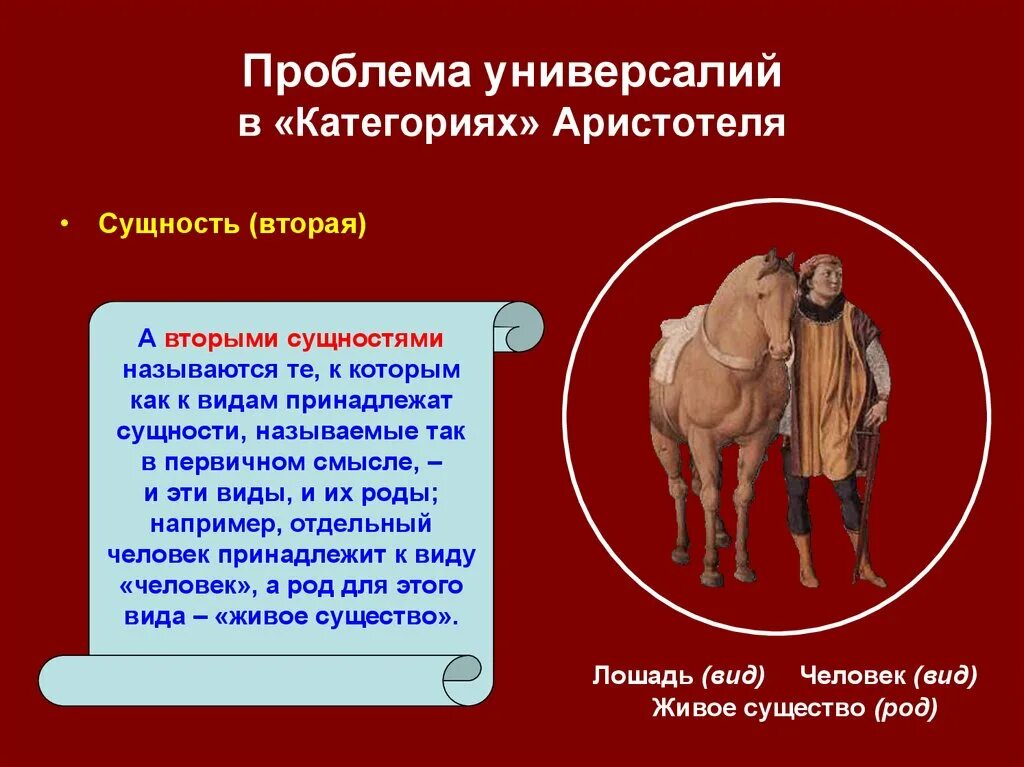 Проблема универсалий
в «Категориях» Аристотеля

• Сущность (вторая)

А вторыми сущностями называются те, к которым как к видам принадлежат сущности, называемые так в первичном смысле, – и эти виды, и их роды; например, отдельный человек принадлежит к виду «человек», а род для этого вида – «живое существо».

Лошадь (вид) Человек (вид)
Живое существо (род)